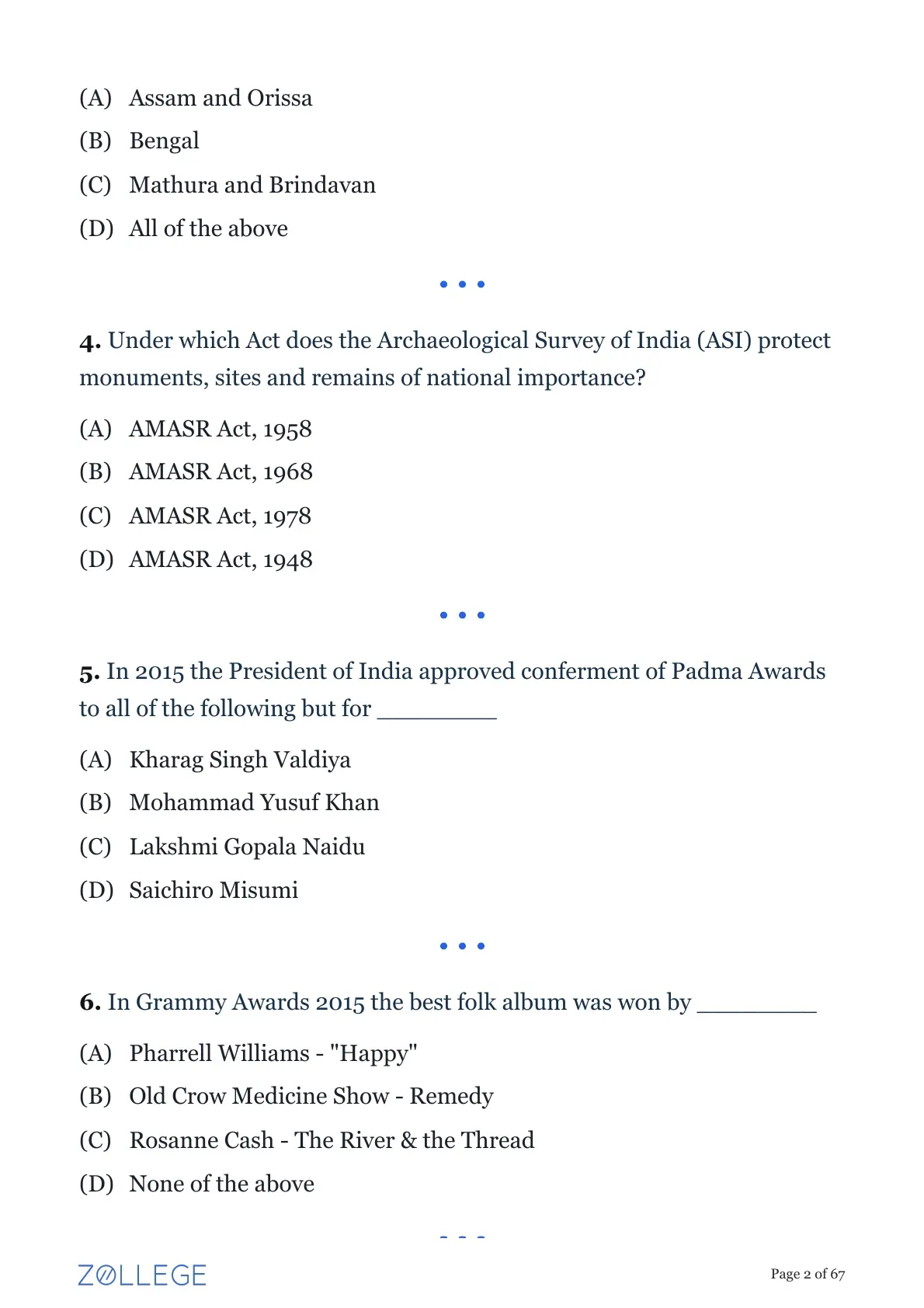 (A) Assam and Orissa

(B) Bengal

(C) Mathura and Brindavan

(D) All of the above

• • •

4. Under which Act does the Archaeological Survey of India (ASI) protect monuments, sites and remains of national importance?

(A) AMASR Act, 1958

(B) AMASR Act, 1968

(C) AMASR Act, 1978

(D) AMASR Act, 1948

• • •

5. In 2015 the President of India approved conferment of Padma Awards to all of the following but for ____

(A) Kharag Singh Valdiya

(B) Mohammad Yusuf Khan

(C) Lakshmi Gopala Naidu

(D) Saichiro Misumi

• • •

6. In Grammy Awards 2015 the best folk album was won by ____

(A) Pharrell Williams - "Happy"

(B) Old Crow Medicine Show - Remedy

(C) Rosanne Cash - The River & the Thread

(D) None of the above

ZOLLEGE

Page 2 of 67